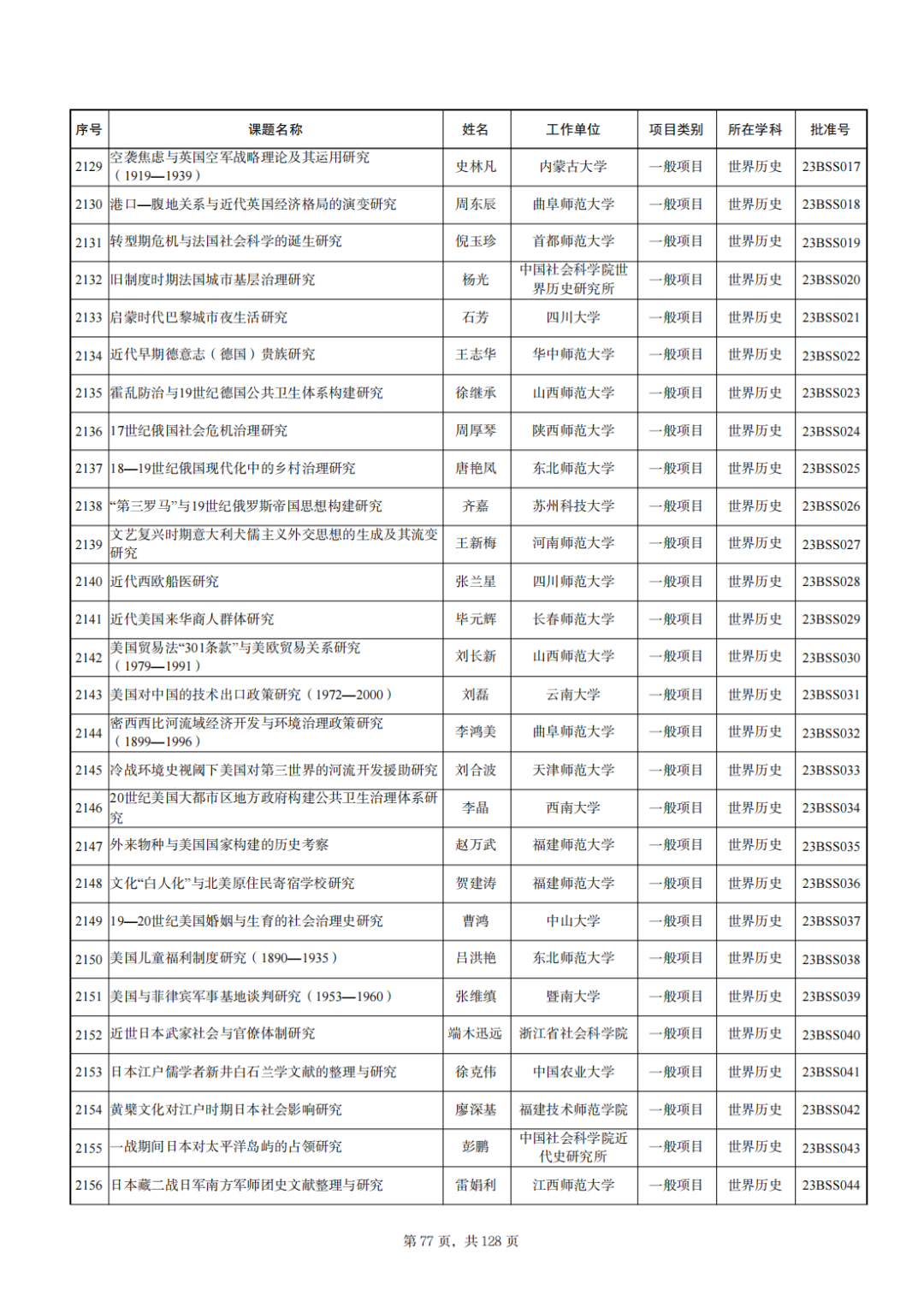 | 序号 | 课题名称 | 姓名 | 工作单位 | 项目类别 | 所在学科 | 批准号 |
|---|---|---|---|---|---|---|
| 2129 | 空袭焦虑与英国空军战略理论及其运用研究（1919—1939） | 史林凡 | 内蒙古大学 | 一般项目 | 世界历史 | 23BSS017 |
| 2130 | 港口—腹地关系与近代英国经济格局的演变研究 | 周东辰 | 曲阜师范大学 | 一般项目 | 世界历史 | 23BSS018 |
| 2131 | 转型期危机与法国社会科学的诞生研究 | 倪玉珍 | 首都师范大学 | 一般项目 | 世界历史 | 23BSS019 |
| 2132 | 旧制度时期法国城市基层治理研究 | 杨光 | 中国社会科学院世界历史研究所 | 一般项目 | 世界历史 | 23BSS020 |
| 2133 | 启蒙时代巴黎城市夜生活研究 | 石芳 | 四川大学 | 一般项目 | 世界历史 | 23BSS021 |
| 2134 | 近代早期德意志（德国）贵族研究 | 王志华 | 华中师范大学 | 一般项目 | 世界历史 | 23BSS022 |
| 2135 | 霍乱防治与19世纪德国公共卫生体系构建研究 | 徐继承 | 山西师范大学 | 一般项目 | 世界历史 | 23BSS023 |
| 2136 | 17世纪俄国社会危机治理研究 | 周厚琴 | 陕西师范大学 | 一般项目 | 世界历史 | 23BSS024 |
| 2137 | 18—19世纪俄国现代化中的乡村治理研究 | 唐艳凤 | 东北师范大学 | 一般项目 | 世界历史 | 23BSS025 |
| 2138 | “第三罗马”与19世纪俄罗斯帝国思想构建研究 | 齐嘉 | 苏州科技大学 | 一般项目 | 世界历史 | 23BSS026 |
| 2139 | 文艺复兴时期意大利犬儒主义外交思想的生成及其流变研究 | 王新梅 | 河南师范大学 | 一般项目 | 世界历史 | 23BSS027 |
| 2140 | 近代西欧船医研究 | 张兰星 | 四川师范大学 | 一般项目 | 世界历史 | 23BSS028 |
| 2141 | 近代美国来华商人群体研究 | 毕元辉 | 长春师范大学 | 一般项目 | 世界历史 | 23BSS029 |
| 2142 | 美国贸易法“301条款”与美欧贸易关系研究（1979—1991） | 刘长新 | 山西师范大学 | 一般项目 | 世界历史 | 23BSS030 |
| 2143 | 美国对中国的技术出口政策研究（1972—2000） | 刘磊 | 云南大学 | 一般项目 | 世界历史 | 23BSS031 |
| 2144 | 密西西比河流域经济开发与环境治理政策研究（1899—1996） | 李鸿美 | 曲阜师范大学 | 一般项目 | 世界历史 | 23BSS032 |
| 2145 | 冷战环境史视阈下美国对第三世界的河流开发援助研究 | 刘合波 | 天津师范大学 | 一般项目 | 世界历史 | 23BSS033 |
| 2146 | 20世纪美国大都市区地方政府构建公共卫生治理体系研究 | 李晶 | 西南大学 | 一般项目 | 世界历史 | 23BSS034 |
| 2147 | 外来物种与美国国家构建的历史考察 | 赵万武 | 福建师范大学 | 一般项目 | 世界历史 | 23BSS035 |
| 2148 | 文化“白人化”与北美原住民寄宿学校研究 | 贺建涛 | 福建师范大学 | 一般项目 | 世界历史 | 23BSS036 |
| 2149 | 19—20世纪美国婚姻与生育的社会治理史研究 | 曹鸿 | 中山大学 | 一般项目 | 世界历史 | 23BSS037 |
| 2150 | 美国儿童福利制度研究（1890—1935） | 吕洪艳 | 东北师范大学 | 一般项目 | 世界历史 | 23BSS038 |
| 2151 | 美国与菲律宾军事基地谈判研究（1953—1960） | 张维缜 | 暨南大学 | 一般项目 | 世界历史 | 23BSS039 |
| 2152 | 近世日本武家社会与官僚体制研究 | 端木迅远 | 浙江省社会科学院 | 一般项目 | 世界历史 | 23BSS040 |
| 2153 | 日本江户儒学者新井白石兰学文献的整理与研究 | 徐克伟 | 中国农业大学 | 一般项目 | 世界历史 | 23BSS041 |
| 2154 | 黄檗文化对江户时期日本社会影响研究 | 廖深基 | 福建技术师范学院 | 一般项目 | 世界历史 | 23BSS042 |
| 2155 | 一战期间日本对太平洋岛屿的占领研究 | 彭鹏 | 中国社会科学院近代史研究所 | 一般项目 | 世界历史 | 23BSS043 |
| 2156 | 日本藏二战日军南方军师团史文献整理与研究 | 雷娟利 | 江西师范大学 | 一般项目 | 世界历史 | 23BSS044 |

第 77 页，共 128 页